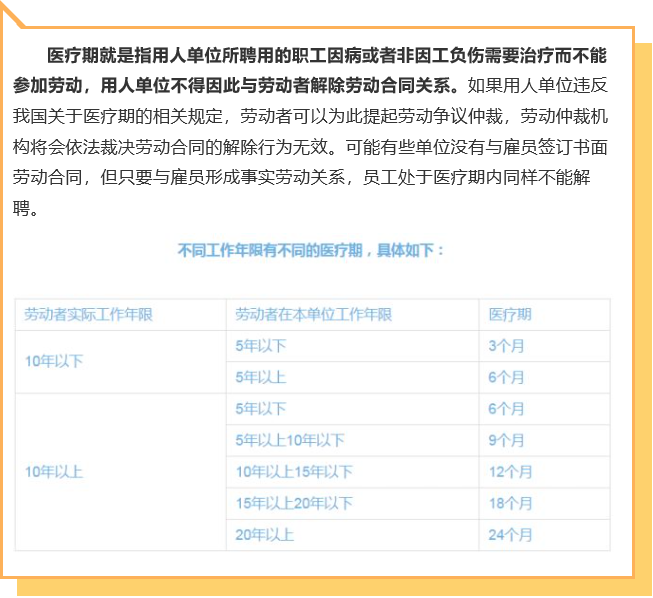 医疗期就是指用人单位所聘用的职工因病或者非因工负伤需要治疗而不能参加劳动，用人单位不得因此与劳动者解除劳动合同关系。如果用人单位违反我国关于医疗期的相关规定，劳动者可以为此提起劳动争议仲裁，劳动仲裁机构将会依法裁决劳动合同的解除行为无效。可能有些单位没有与雇员签订书面劳动合同，但只要与雇员形成事实劳动关系，员工处于医疗期内同样不能解聘。

不同工作年限有不同的医疗期，具体如下：

| 劳动者实际工作年限 | 劳动者在本单位工作年限 | 医疗期 |
|---|---|---|
| 10年以下 | 5年以下 | 3个月 |
| | 5年以上 | 6个月 |
| 10年以上 | 5年以下 | 6个月 |
| | 5年以上10年以下 | 9个月 |
| | 10年以上15年以下 | 12个月 |
| | 15年以上20年以下 | 18个月 |
| | 20年以上 | 24个月 |